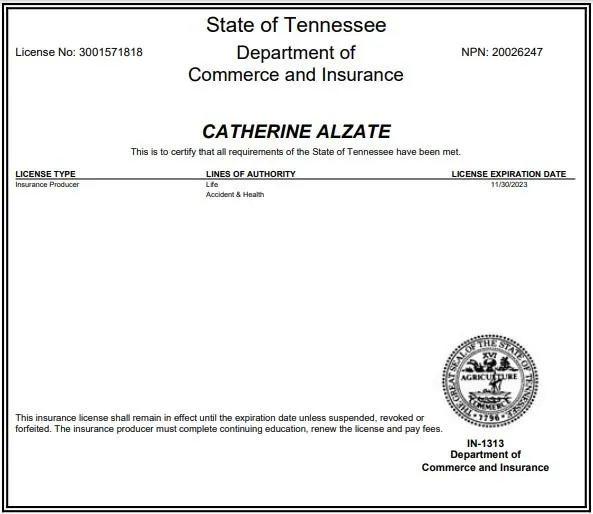 State of Tennessee

License No: 3001571818

Department of Commerce and Insurance

NPN: 20026247

CATHERINE ALZATE

This is to certify that all requirements of the State of Tennessee have been met.

| LICENSE TYPE | LINES OF AUTHORITY | LICENSE EXPIRATION DATE |
|---|---|---|
| Insurance Producer | Life | 11/30/2023 |
| | Accident & Health | |

THE GREAT SEAL OF THE STATE OF TENNESSEE XVI AGRICULTURE COMMERCE 1796

This insurance license shall remain in effect until the expiration date unless suspended, revoked or forfeited. The insurance producer must complete continuing education, renew the license and pay fees.

IN-1313
Department of
Commerce and Insurance